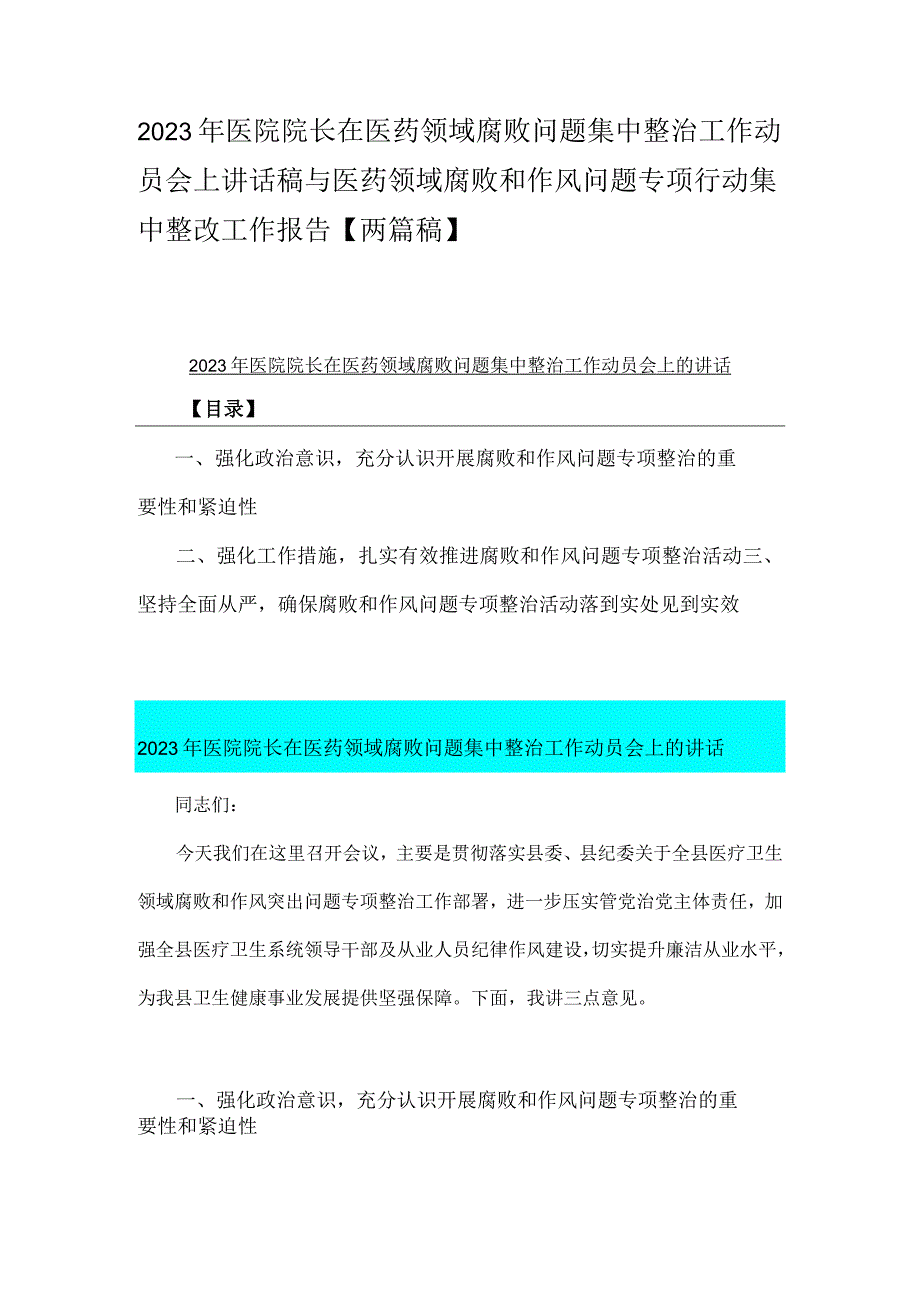 2023年医院院长在医药领域腐败问题集中整治工作动员会上讲话稿与医药领域腐败和作风问题专项行动集中整改工作报告【两篇稿】

2023年医院院长在医药领域腐败问题集中整治工作动员会上的讲话

【目录】

一、强化政治意识，充分认识开展腐败和作风问题专项整治的重要性和紧迫性

二、强化工作措施，扎实有效推进腐败和作风问题专项整治活动三、坚持全面从严，确保腐败和作风问题专项整治活动落到实处见到实效

2023年医院院长在医药领域腐败问题集中整治工作动员会上的讲话

同志们：

今天我们在这里召开会议，主要是贯彻落实县委、县纪委关于全县医疗卫生领域腐败和作风突出问题专项整治工作部署，进一步压实管党治党主体责任，加强全县医疗卫生系统领导干部及从业人员纪律作风建设，切实提升廉洁从业水平，为我县卫生健康事业发展提供坚强保障。下面，我讲三点意见。

一、强化政治意识，充分认识开展腐败和作风问题专项整治的重要性和紧迫性